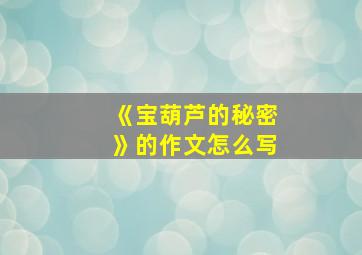 《宝葫芦的秘密》的作文怎么写